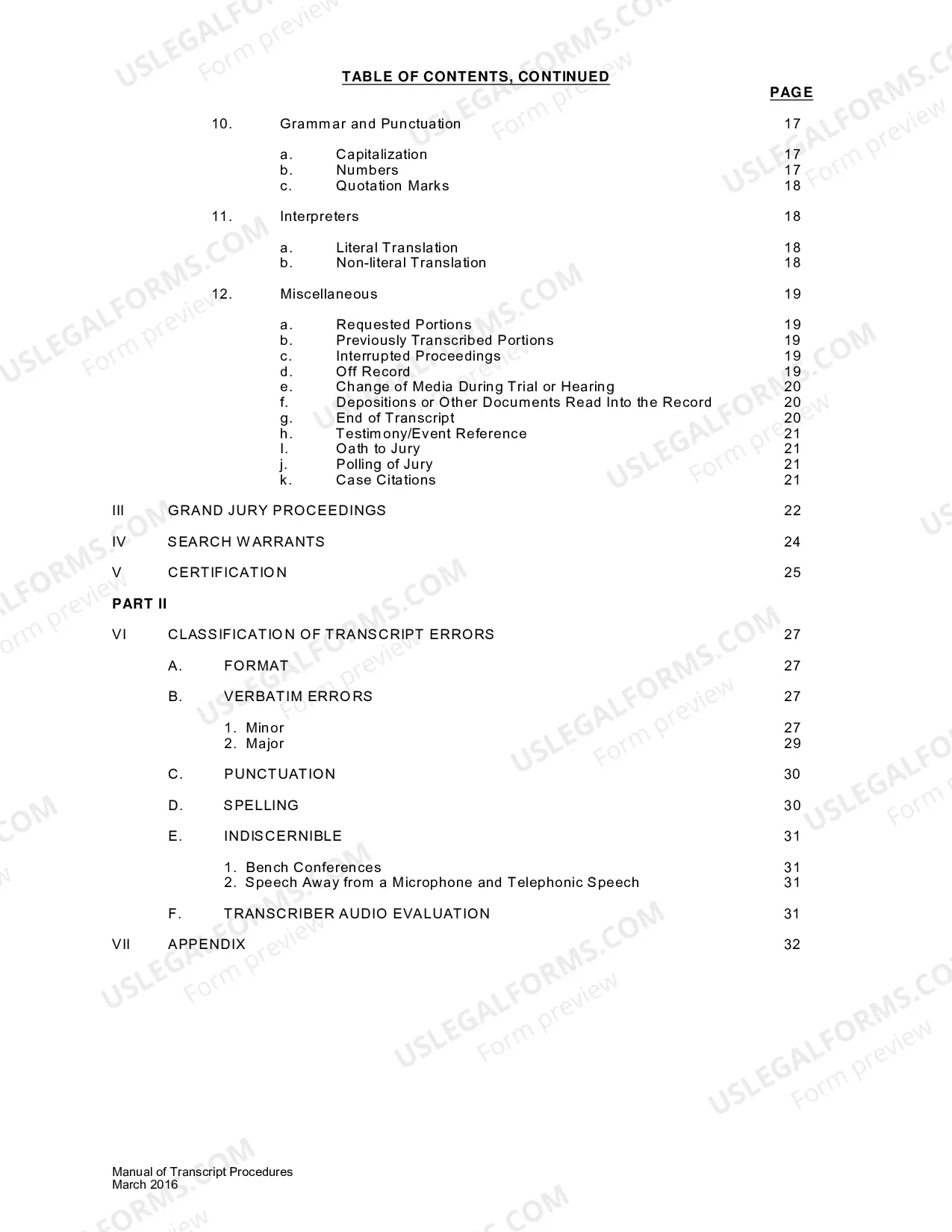 TABLE OF CONTENTS, CONTINUED

PAGE

10. Grammar and Punctuation 17

a. Capitalization 17
b. Numbers 17
c. Quotation Marks 18

11. Interpreters 18

a. Literal Translation 18
b. Non-literal Translation 18

12. Miscellaneous 19

a. Requested Portions 19
b. Previously Transcribed Portions 19
c. Interrupted Proceedings 19
d. Off Record 19
e. Change of Media During Trial or Hearing 20
f. Depositions or Other Documents Read Into the Record 20
g. End of Transcript 20
h. Testimony/Event Reference 21
I. Oath to Jury 21
j. Polling of Jury 21
k. Case Citations 21

III GRAND JURY PROCEEDINGS 22

IV SEARCH WARRANTS 24

V CERTIFICATION 25

PART II

VI CLASSIFICATION OF TRANSCRIPT ERRORS 27

A. FORMAT 27

B. VERBATIM ERRORS 27

1. Minor 27
2. Major 29

C. PUNCTUATION 30

D. SPELLING 30

E. INDISCERNIBLE 31

1. Bench Conferences 31
2. Speech Away from a Microphone and Telephonic Speech 31

F. TRANSCRIBER AUDIO EVALUATION 31

VII APPENDIX 32

Manual of Transcript Procedures
March 2016

USLEGALFORMS.COM
Form preview